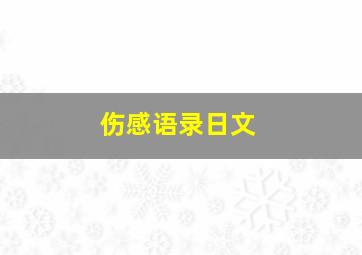 伤感语录日文